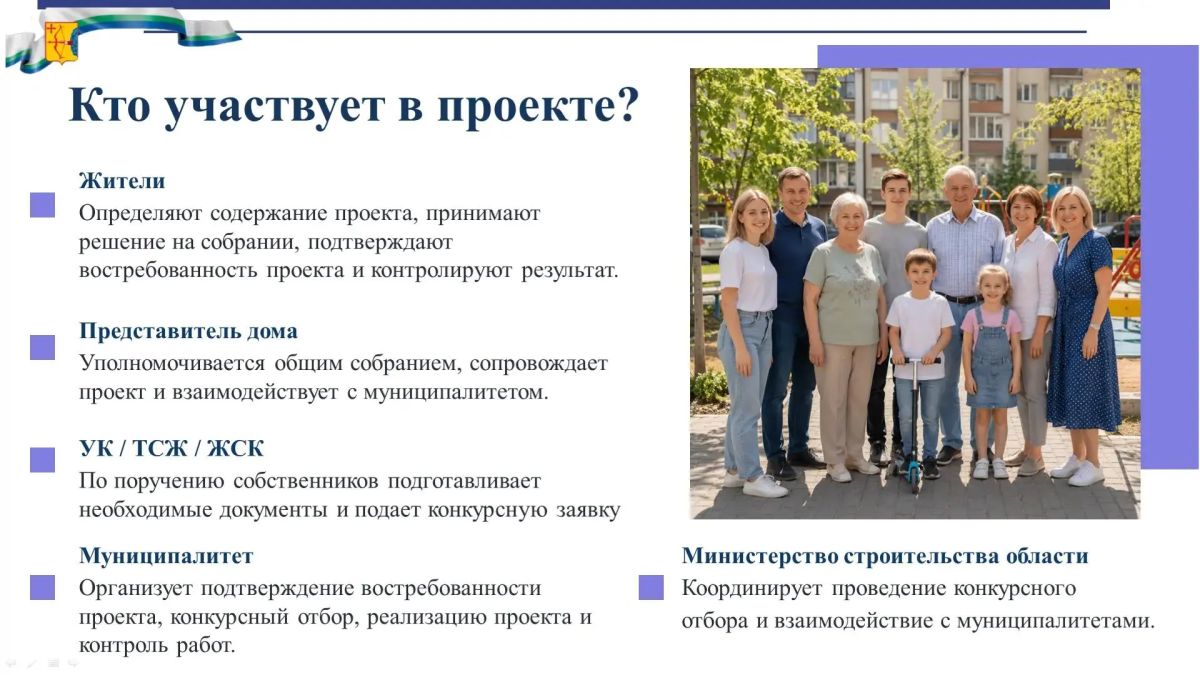 Кто участвует в проекте?

Жители
Определяют содержание проекта, принимают решение на собрании, подтверждают востребованность проекта и контролируют результат.

Представитель дома
Уполномочивается общим собранием, сопровождает проект и взаимодействует с муниципалитетом.

УК / ТСЖ / ЖСК
По поручению собственников подготавливает необходимые документы и подает конкурсную заявку

Муниципалитет
Организует подтверждение востребованности проекта, конкурсный отбор, реализацию проекта и контроль работ.

Министерство строительства области
Координирует проведение конкурсного отбора и взаимодействие с муниципалитетами.